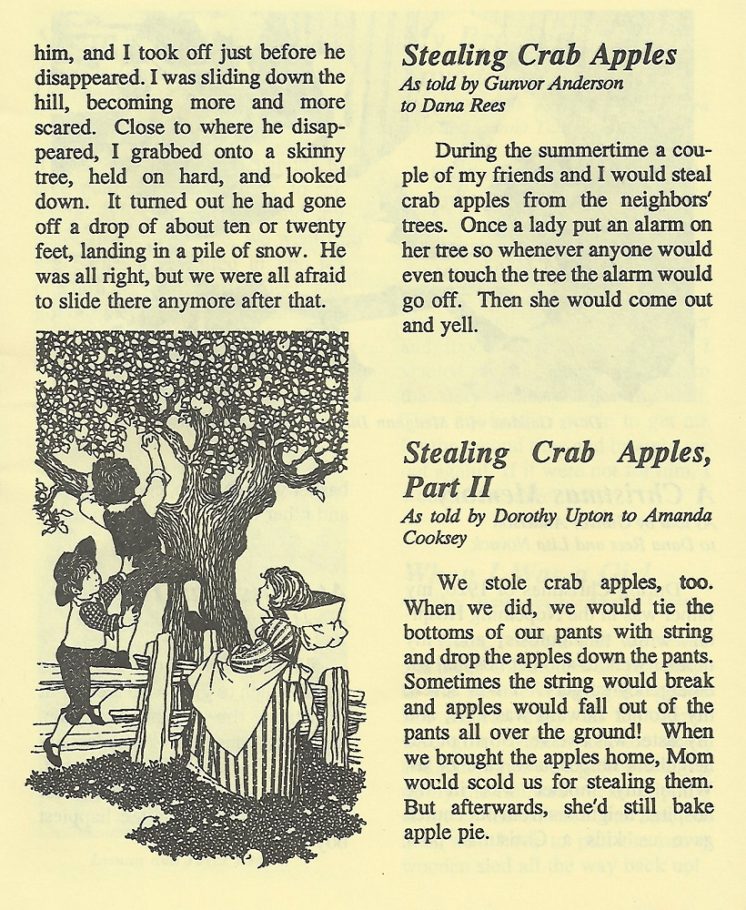 him, and I took off just before he disappeared. I was sliding down the hill, becoming more and more scared. Close to where he disappeared, I grabbed onto a skinny tree, held on hard, and looked down. It turned out he had gone off a drop of about ten or twenty feet, landing in a pile of snow. He was all right, but we were all afraid to slide there anymore after that.

Stealing Crab Apples
As told by Gunvor Anderson to Dana Rees

During the summertime a couple of my friends and I would steal crab apples from the neighbors' trees. Once a lady put an alarm on her tree so whenever anyone would even touch the tree the alarm would go off. Then she would come out and yell.

Stealing Crab Apples, Part II
As told by Dorothy Upton to Amanda Cooksey

We stole crab apples, too. When we did, we would tie the bottoms of our pants with string and drop the apples down the pants. Sometimes the string would break and apples would fall out of the pants all over the ground! When we brought the apples home, Mom would scold us for stealing them. But afterwards, she'd still bake apple pie.